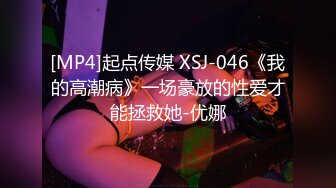 [MP4]起点传媒 XSJ-046《我的高潮病》一场豪放的性爱才能拯救她-优娜